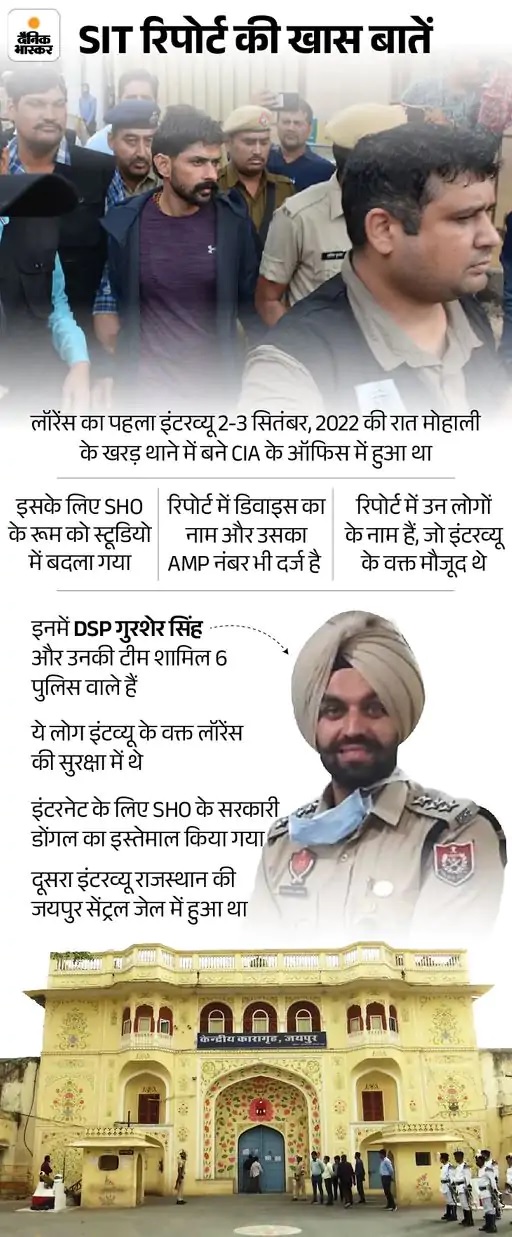 दैनिक भास्कर

SIT रिपोर्ट की खास बातें

लॉरेंस का पहला इंटरव्यू 2-3 सितंबर, 2022 की रात मोहाली के खरड़ थाने में बने CIA के ऑफिस में हुआ था

इसके लिए SHO के रूम को स्टूडियो में बदला गया

रिपोर्ट में डिवाइस का नाम और उसका AMP नंबर भी दर्ज है

रिपोर्ट में उन लोगों के नाम हैं, जो इंटरव्यू के वक्त मौजूद थे

इनमें DSP गुरशेर सिंह और उनकी टीम शामिल 6 पुलिस वाले हैं

ये लोग इंटव्यू के वक्त लॉरेंस की सुरक्षा में थे

इंटरनेट के लिए SHO के सरकारी डोंगल का इस्तेमाल किया गया

दूसरा इंटरव्यू राजस्थान की जयपुर सेंट्रल जेल में हुआ था

केन्द्रीय कारागृह, जयपुर